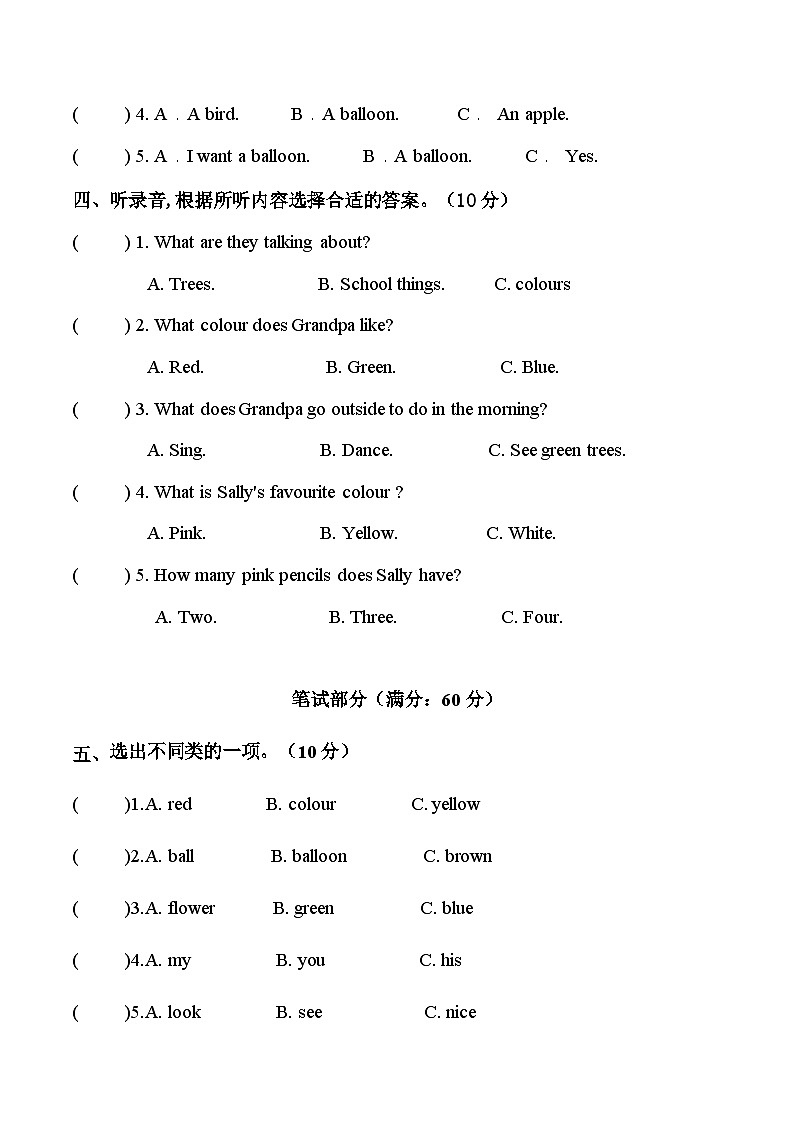 (　　) 4. A . A bird.　　B . A balloon.　　C .　An apple.

(　　) 5. A . I want a balloon.　　B . A balloon.　　C .　Yes.

四、听录音, 根据所听内容选择合适的答案。（10 分）

(　　) 1. What are they talking about?

A. Trees.　　B. School things.　　C. colours

(　　) 2. What colour does Grandpa like?

A. Red.　　B. Green.　　C. Blue.

(　　) 3. What does Grandpa go outside to do in the morning?

A. Sing.　　B. Dance.　　C. See green trees.

(　　) 4. What is Sally's favourite colour ?

A. Pink.　　B. Yellow.　　C. White.

(　　) 5. How many pink pencils does Sally have?

A. Two.　　B. Three.　　C. Four.

笔试部分（满分：60 分）

五、选出不同类的一项。（10 分）

(　　)1.A. red　　B. colour　　C. yellow

(　　)2.A. ball　　B. balloon　　C. brown

(　　)3.A. flower　　B. green　　C. blue

(　　)4.A. my　　B. you　　C. his

(　　)5.A. look　　B. see　　C. nice